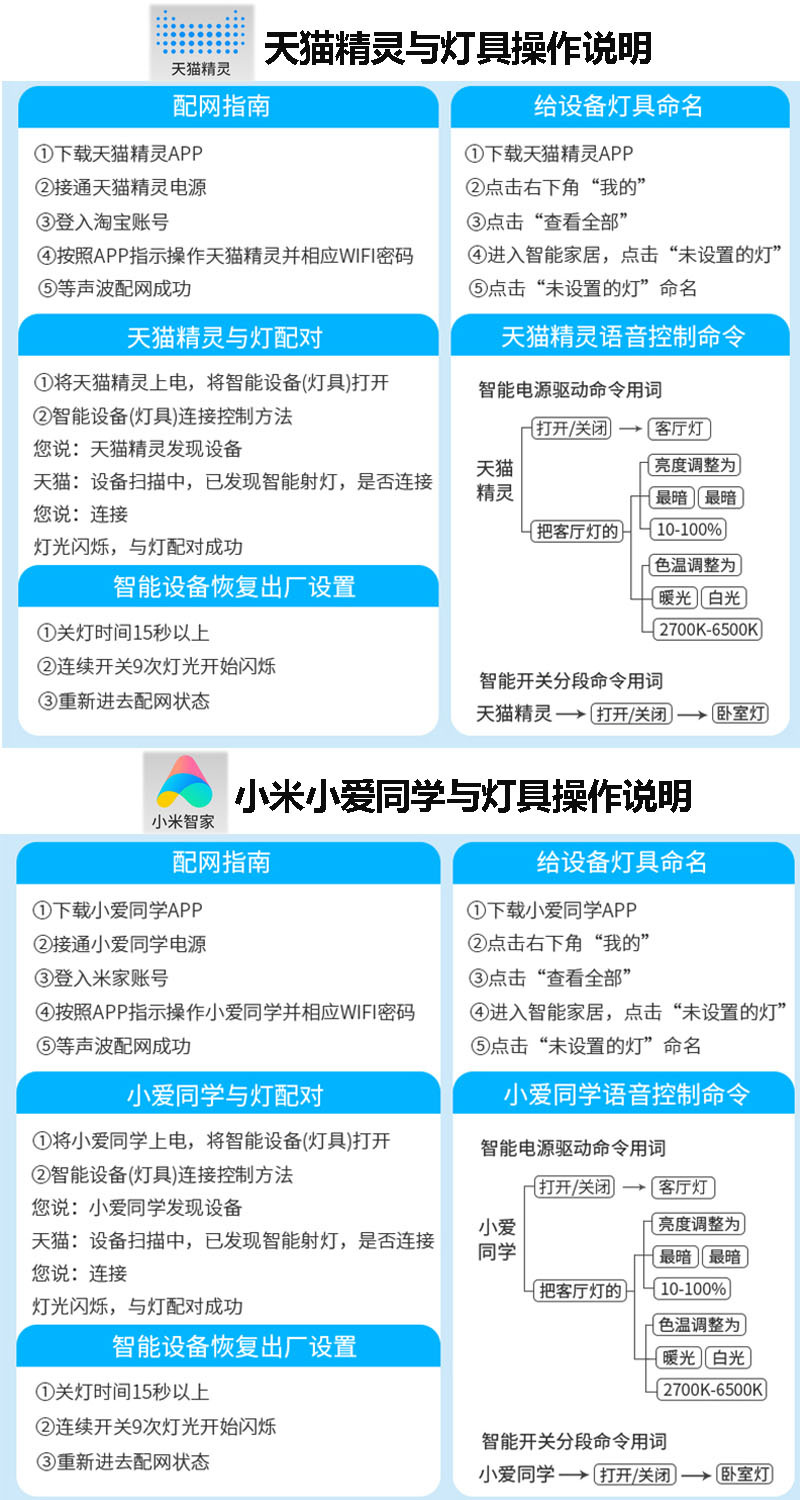 天猫精灵

天猫精灵与灯具操作说明

配网指南

①下载天猫精灵APP
②接通天猫精灵电源
③登入淘宝账号
④按照APP指示操作天猫精灵并相应WIFI密码
⑤等声波配网成功

天猫精灵与灯配对

①将天猫精灵上电，将智能设备(灯具)打开
②智能设备(灯具)连接控制方法
您说：天猫精灵发现设备
天猫：设备扫描中，已发现智能射灯，是否连接
您说：连接
灯光闪烁，与灯配对成功

智能设备恢复出厂设置

①关灯时间15秒以上
②连续开关9次灯光开始闪烁
③重新进去配网状态

给设备灯具命名

①下载天猫精灵APP
②点击右下角“我的”
③点击“查看全部”
④进入智能家居，点击“未设置的灯”
⑤点击“未设置的灯”命名

天猫精灵语音控制命令

智能电源驱动命令用词

天猫精灵
打开/关闭 → 客厅灯
把客厅灯的
亮度调整为
最暗 最暗
10-100%
色温调整为
暖光 白光
2700K-6500K

智能开关分段命令用词

天猫精灵 → 打开/关闭 → 卧室灯

小米智家

小米小爱同学与灯具操作说明

配网指南

①下载小爱同学APP
②接通小爱同学电源
③登入米家账号
④按照APP指示操作小爱同学并相应WIFI密码
⑤等声波配网成功

小爱同学与灯配对

①将小爱同学上电，将智能设备(灯具)打开
②智能设备(灯具)连接控制方法
您说：小爱同学发现设备
天猫：设备扫描中，已发现智能射灯，是否连接
您说：连接
灯光闪烁，与灯配对成功

智能设备恢复出厂设置

①关灯时间15秒以上
②连续开关9次灯光开始闪烁
③重新进去配网状态

给设备灯具命名

①下载小爱同学APP
②点击右下角“我的”
③点击“查看全部”
④进入智能家居，点击“未设置的灯”
⑤点击“未设置的灯”命名

小爱同学语音控制命令

智能电源驱动命令用词

小爱同学
打开/关闭 → 客厅灯
把客厅灯的
亮度调整为
最暗 最暗
10-100%
色温调整为
暖光 白光
2700K-6500K

智能开关分段命令用词

小爱同学 → 打开/关闭 → 卧室灯